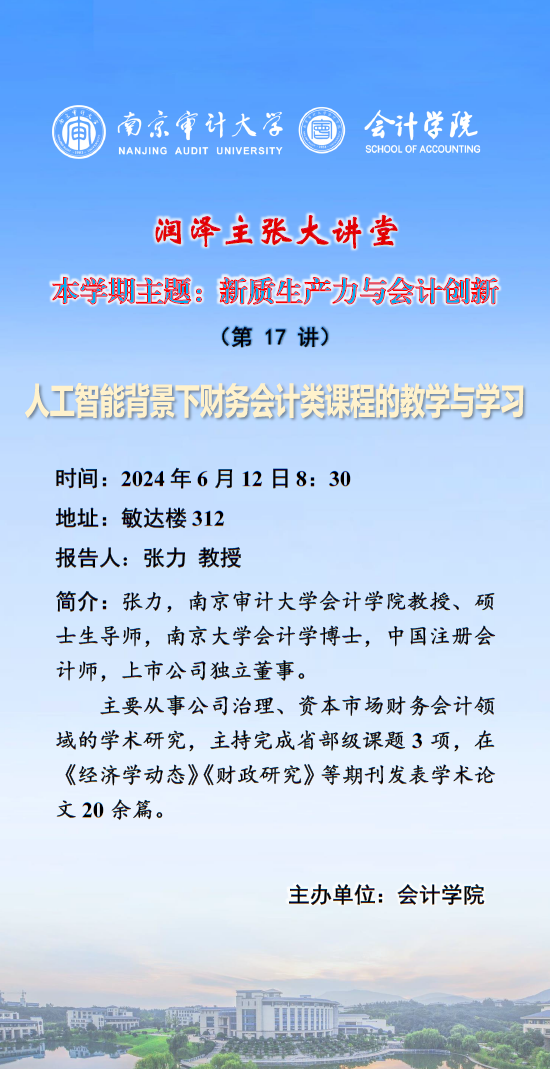 南京审计大学
NANJING AUDIT UNIVERSITY

会计学院
SCHOOL OF ACCOUNTING

润泽主张大讲堂

本学期主题：新质生产力与会计创新

（第 17 讲）

人工智能背景下财务会计类课程的教学与学习

时间：2024 年 6 月 12 日 8：30

地址：敏达楼 312

报告人：张力 教授

简介：张力，南京审计大学会计学院教授、硕士生导师，南京大学会计学博士，中国注册会计师，上市公司独立董事。

主要从事公司治理、资本市场财务会计领域的学术研究，主持完成省部级课题 3 项，在《经济学动态》《财政研究》等期刊发表学术论文 20 余篇。

主办单位：会计学院